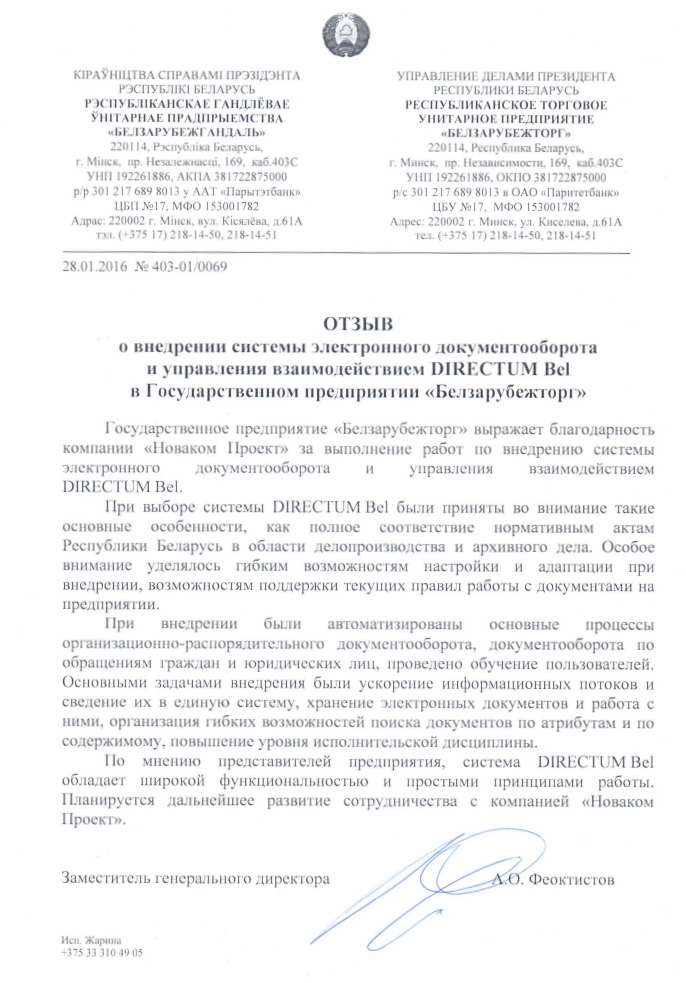 КІРАЎНІЦТВА СПРАВАМІ ПРЭЗІДЭНТА
РЭСПУБЛІКІ БЕЛАРУСЬ
РЭСПУБЛІКАНСКАЕ ГАНДЛЁВАЕ
ЎНІТАРНАЕ ПРАДПРЫЕМСТВА
«БЕЛЗАРУБЕЖГАНДАЛЬ»
220114, Рэспубліка Беларусь,
г. Мінск, пр. Незалежнасці, 169, каб.403С
УНП 192261886, АКПА 381722875000
р/р 301 217 689 8013 у ААТ «Парытэтбанк»
ЦБП №17, МФО 153001782
Адрас: 220002 г. Мінск, вул. Кісялёва, д.61А
тэл. (+375 17) 218-14-50, 218-14-51

УПРАВЛЕНИЕ ДЕЛАМИ ПРЕЗИДЕНТА
РЕСПУБЛИКИ БЕЛАРУСЬ
РЕСПУБЛИКАНСКОЕ ТОРГОВОЕ
УНИТАРНОЕ ПРЕДПРИЯТИЕ
«БЕЛЗАРУБЕЖТОРГ»
220114, Республика Беларусь,
г. Минск, пр. Независимости, 169, каб.403С
УНП 192261886, ОКПО 381722875000
р/с 301 217 689 8013 в ОАО «Паритетбанк»
ЦБУ №17, МФО 153001782
Адрес: 220002 г. Минск, ул. Киселева, д.61А
тел. (+375 17) 218-14-50, 218-14-51

28.01.2016 № 403-01/0069

ОТЗЫВ
о внедрении системы электронного документооборота
и управления взаимодействием DIRECTUM Bel
в Государственном предприятии «Белзарубежторг»

Государственное предприятие «Белзарубежторг» выражает благодарность компании «Новаком Проект» за выполнение работ по внедрению системы электронного документооборота и управления взаимодействием DIRECTUM Bel.

При выборе системы DIRECTUM Bel были приняты во внимание такие основные особенности, как полное соответствие нормативным актам Республики Беларусь в области делопроизводства и архивного дела. Особое внимание уделялось гибким возможностям настройки и адаптации при внедрении, возможностям поддержки текущих правил работы с документами на предприятии.

При внедрении были автоматизированы основные процессы организационно-распорядительного документооборота, документооборота по обращениям граждан и юридических лиц, проведено обучение пользователей. Основными задачами внедрения были ускорение информационных потоков и сведение их в единую систему, хранение электронных документов и работа с ними, организация гибких возможностей поиска документов по атрибутам и по содержимому, повышение уровня исполнительской дисциплины.

По мнению представителей предприятия, система DIRECTUM Bel обладает широкой функциональностью и простыми принципами работы. Планируется дальнейшее развитие сотрудничества с компанией «Новаком Проект».

Заместитель генерального директора А.О. Феоктистов

Исп. Жарина
+375 33 310 49 05